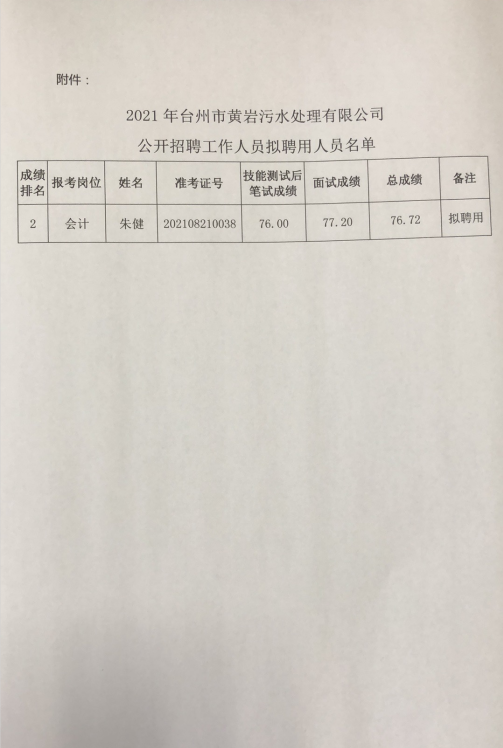 附件：

2021年台州市黄岩污水处理有限公司

公开招聘工作人员拟聘用人员名单

| 成绩排名 | 报考岗位 | 姓名 | 准考证号 | 技能测试后笔试成绩 | 面试成绩 | 总成绩 | 备注 |
|---|---|---|---|---|---|---|---|
| 2 | 会计 | 朱健 | 202108210038 | 76.00 | 77.20 | 76.72 | 拟聘用 |